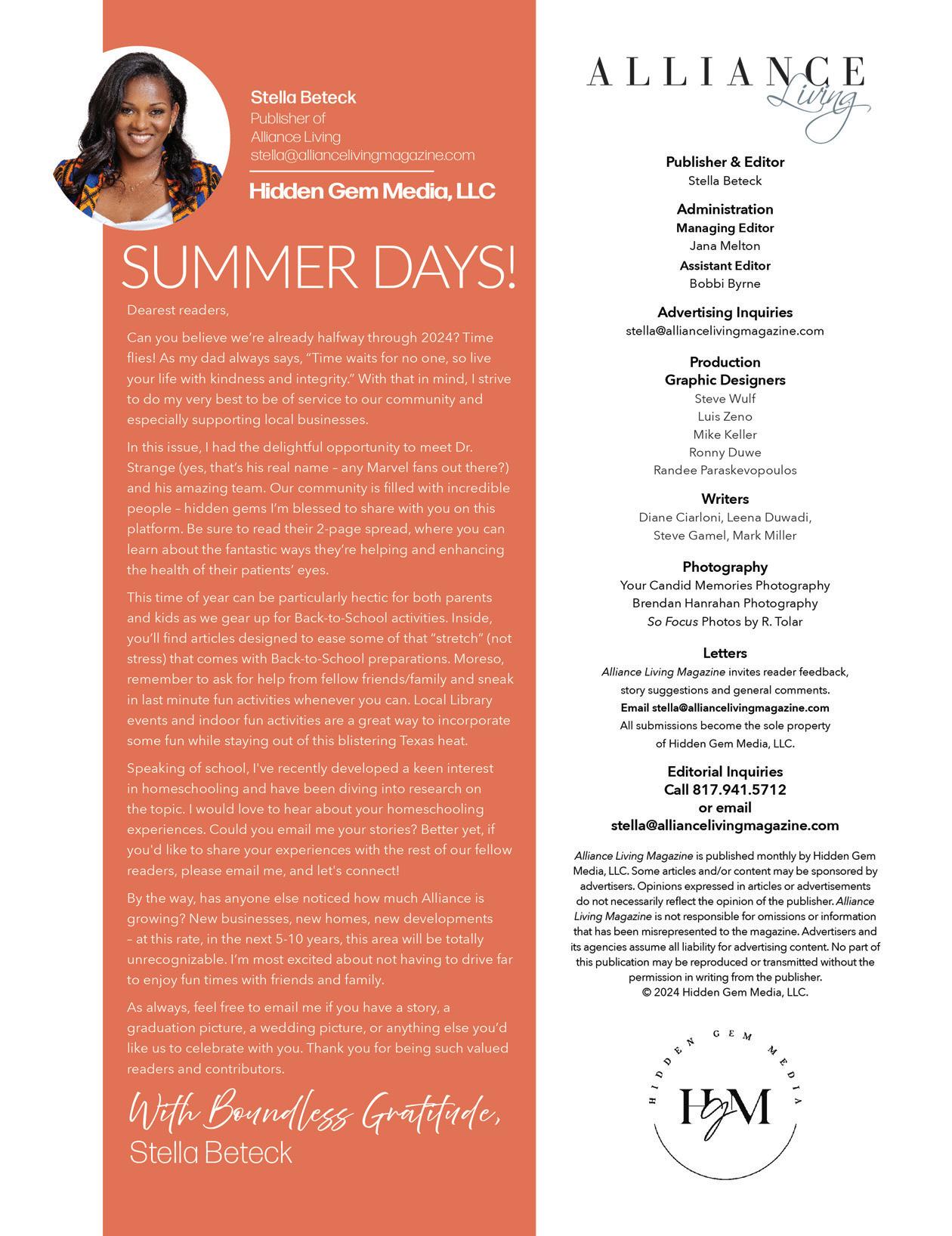 Stella Beteck
Publisher of
Alliance Living
stella@alliancelivingmagazine.com

Hidden Gem Media, LLC

SUMMER DAYS!

Dearest readers,

Can you believe we're already halfway through 2024? Time flies! As my dad always says, "Time waits for no one, so live your life with kindness and integrity." With that in mind, I strive to do my very best to be of service to our community and especially supporting local businesses.

In this issue, I had the delightful opportunity to meet Dr. Strange (yes, that's his real name – any Marvel fans out there?) and his amazing team. Our community is filled with incredible people – hidden gems I'm blessed to share with you on this platform. Be sure to read their 2-page spread, where you can learn about the fantastic ways they're helping and enhancing the health of their patients' eyes.

This time of year can be particularly hectic for both parents and kids as we gear up for Back-to-School activities. Inside, you'll find articles designed to ease some of that "stretch" (not stress) that comes with Back-to-School preparations. Moreso, remember to ask for help from fellow friends/family and sneak in last minute fun activities whenever you can. Local Library events and indoor fun activities are a great way to incorporate some fun while staying out of this blistering Texas heat.

Speaking of school, I've recently developed a keen interest in homeschooling and have been diving into research on the topic. I would love to hear about your homeschooling experiences. Could you email me your stories? Better yet, if you'd like to share your experiences with the rest of our fellow readers, please email me, and let's connect!

By the way, has anyone else noticed how much Alliance is growing? New businesses, new homes, new developments – at this rate, in the next 5-10 years, this area will be totally unrecognizable. I'm most excited about not having to drive far to enjoy fun times with friends and family.

As always, feel free to email me if you have a story, a graduation picture, a wedding picture, or anything else you'd like us to celebrate with you. Thank you for being such valued readers and contributors.

With Boundless Gratitude,
Stella Beteck

ALLIANCE Living

Publisher & Editor
Stella Beteck

Administration
Managing Editor
Jana Melton
Assistant Editor
Bobbi Byrne

Advertising Inquiries
stella@alliancelivingmagazine.com

Production
Graphic Designers
Steve Wulf
Luis Zeno
Mike Keller
Ronny Duwe
Randee Paraskevopoulos

Writers
Diane Ciarloni, Leena Duwadi,
Steve Gamel, Mark Miller

Photography
Your Candid Memories Photography
Brendan Hanrahan Photography
So Focus Photos by R. Tolar

Letters
Alliance Living Magazine invites reader feedback, story suggestions and general comments.
Email stella@alliancelivingmagazine.com
All submissions become the sole property of Hidden Gem Media, LLC.

Editorial Inquiries
Call 817.941.5712
or email
stella@alliancelivingmagazine.com

Alliance Living Magazine is published monthly by Hidden Gem Media, LLC. Some articles and/or content may be sponsored by advertisers. Opinions expressed in articles or advertisements do not necessarily reflect the opinion of the publisher. Alliance Living Magazine is not responsible for omissions or information that has been misrepresented to the magazine. Advertisers and its agencies assume all liability for advertising content. No part of this publication may be reproduced or transmitted without the permission in writing from the publisher.
© 2024 Hidden Gem Media, LLC.

HIDDEN GEM MEDIA
HGM